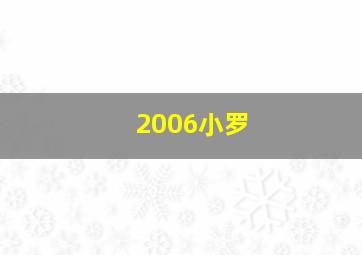 2006小罗